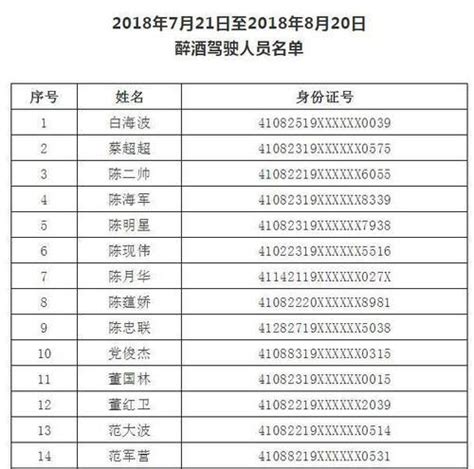 2018年7月21日至2018年8月20日
醉酒驾驶人员名单

| 序号 | 姓名 | 身份证号 |
|---|---|---|
| 1 | 白海波 | 41082519XXXXXX0039 |
| 2 | 蔡超超 | 41082319XXXXXX0575 |
| 3 | 陈二帅 | 41082219XXXXXX6055 |
| 4 | 陈海军 | 41082319XXXXXX8339 |
| 5 | 陈明星 | 41082319XXXXXX7938 |
| 6 | 陈现伟 | 41022319XXXXXX5516 |
| 7 | 陈月华 | 41142119XXXXXX027X |
| 8 | 陈蕴娇 | 41082220XXXXXX8981 |
| 9 | 陈忠联 | 41282719XXXXXX5038 |
| 10 | 党俊杰 | 41088319XXXXXX0315 |
| 11 | 董国林 | 41082319XXXXXX0015 |
| 12 | 董红卫 | 41082219XXXXXX2039 |
| 13 | 范大波 | 41082219XXXXXX0514 |
| 14 | 范军营 | 41088219XXXXXX0531 |